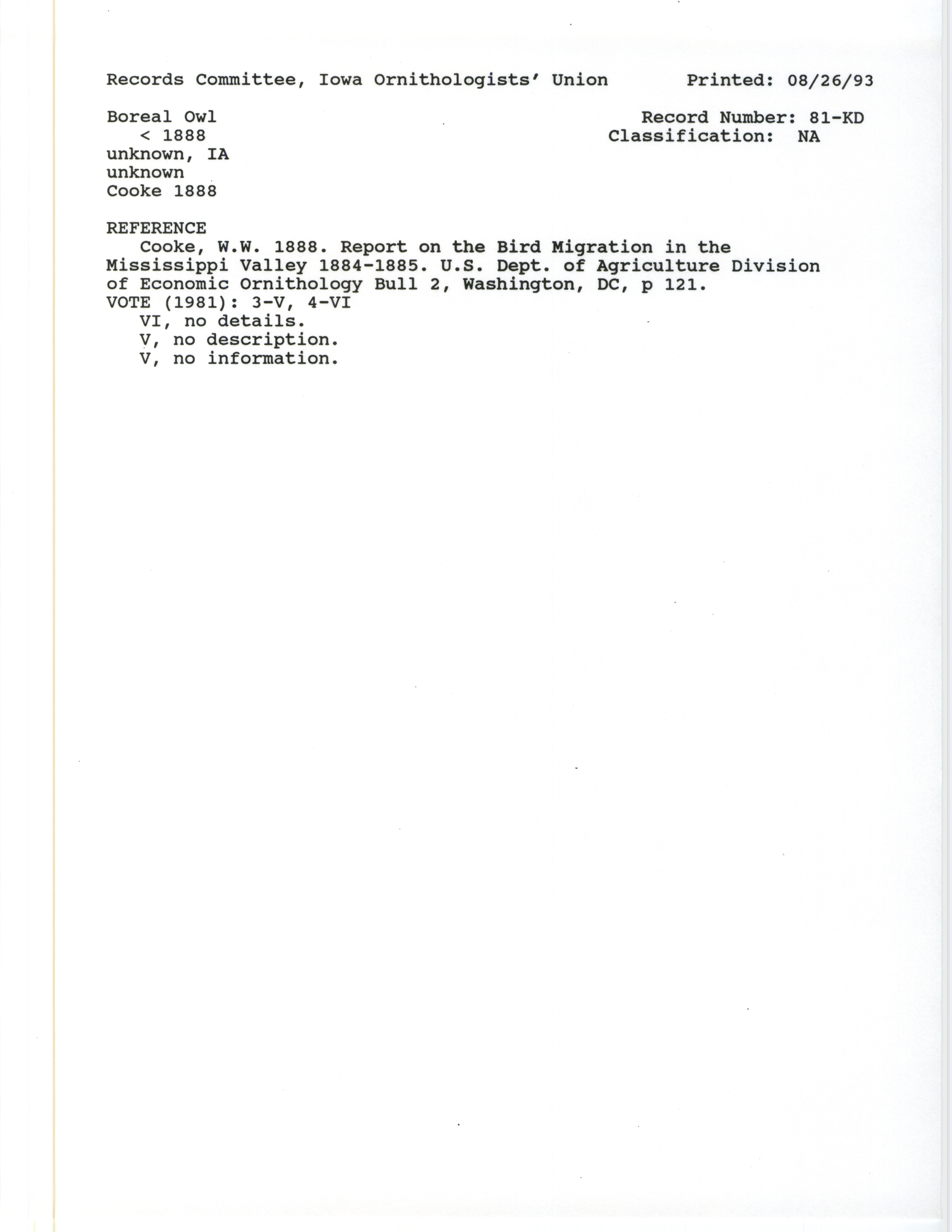 Records Committee, Iowa Ornithologists' Union Printed: 08/26/93

Boreal Owl
< 1888
unknown, IA
unknown
Cooke 1888

Record Number: 81-KD
Classification: NA

REFERENCE
Cooke, W.W. 1888. Report on the Bird Migration in the Mississippi Valley 1884-1885. U.S. Dept. of Agriculture Division of Economic Ornithology Bull 2, Washington, DC, p 121.
VOTE (1981): 3-V, 4-VI
VI, no details.
V, no description.
V, no information.